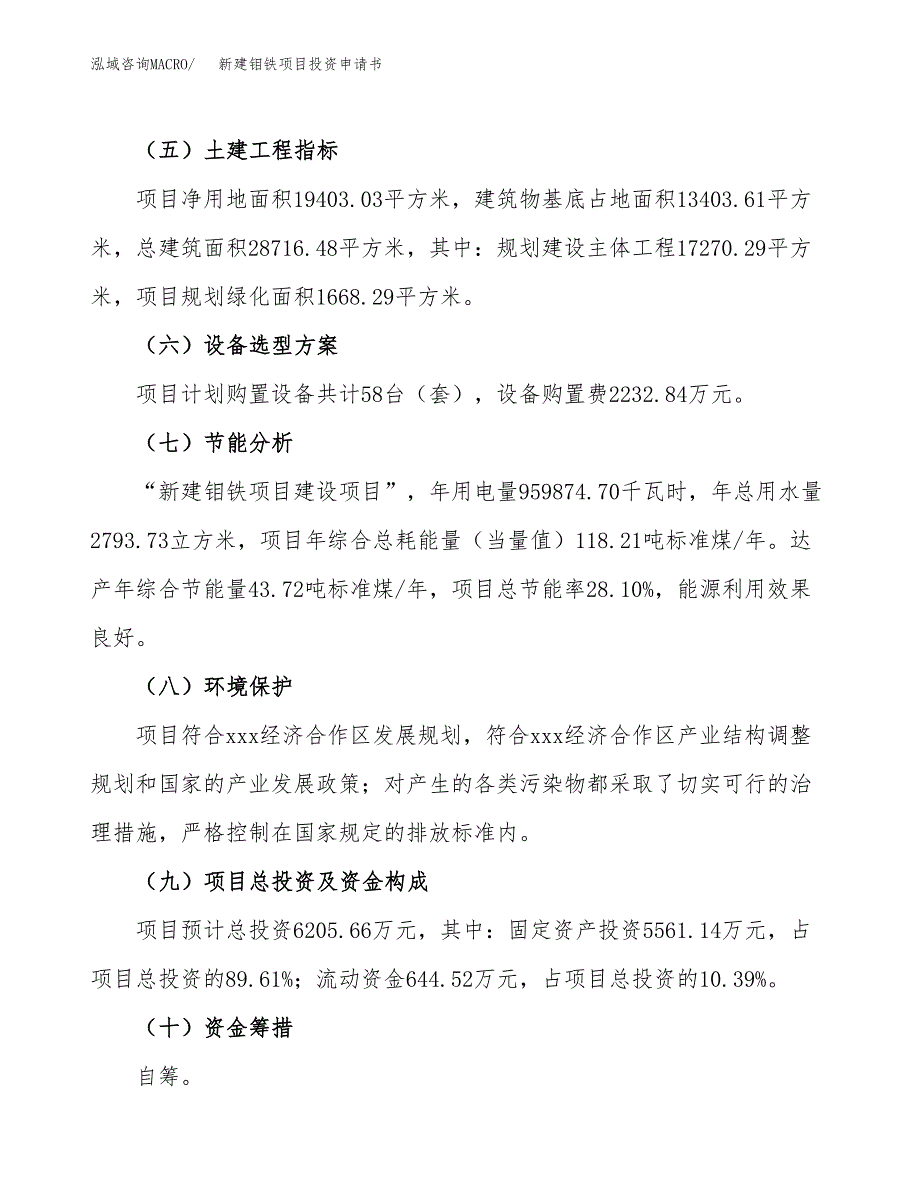 泓域咨询MACRO/　　新建钼铁项目投资申请书

（五）土建工程指标

项目净用地面积19403.03平方米，建筑物基底占地面积13403.61平方米，总建筑面积28716.48平方米，其中：规划建设主体工程17270.29平方米，项目规划绿化面积1668.29平方米。

（六）设备选型方案

项目计划购置设备共计58台（套），设备购置费2232.84万元。

（七）节能分析

“新建钼铁项目建设项目”，年用电量959874.70千瓦时，年总用水量2793.73立方米，项目年综合总耗能量（当量值）118.21吨标准煤/年。达产年综合节能量43.72吨标准煤/年，项目总节能率28.10%，能源利用效果良好。

（八）环境保护

项目符合xxx经济合作区发展规划，符合xxx经济合作区产业结构调整规划和国家的产业发展政策；对产生的各类污染物都采取了切实可行的治理措施，严格控制在国家规定的排放标准内。

（九）项目总投资及资金构成

项目预计总投资6205.66万元，其中：固定资产投资5561.14万元，占项目总投资的89.61%；流动资金644.52万元，占项目总投资的10.39%。

（十）资金筹措

自筹。